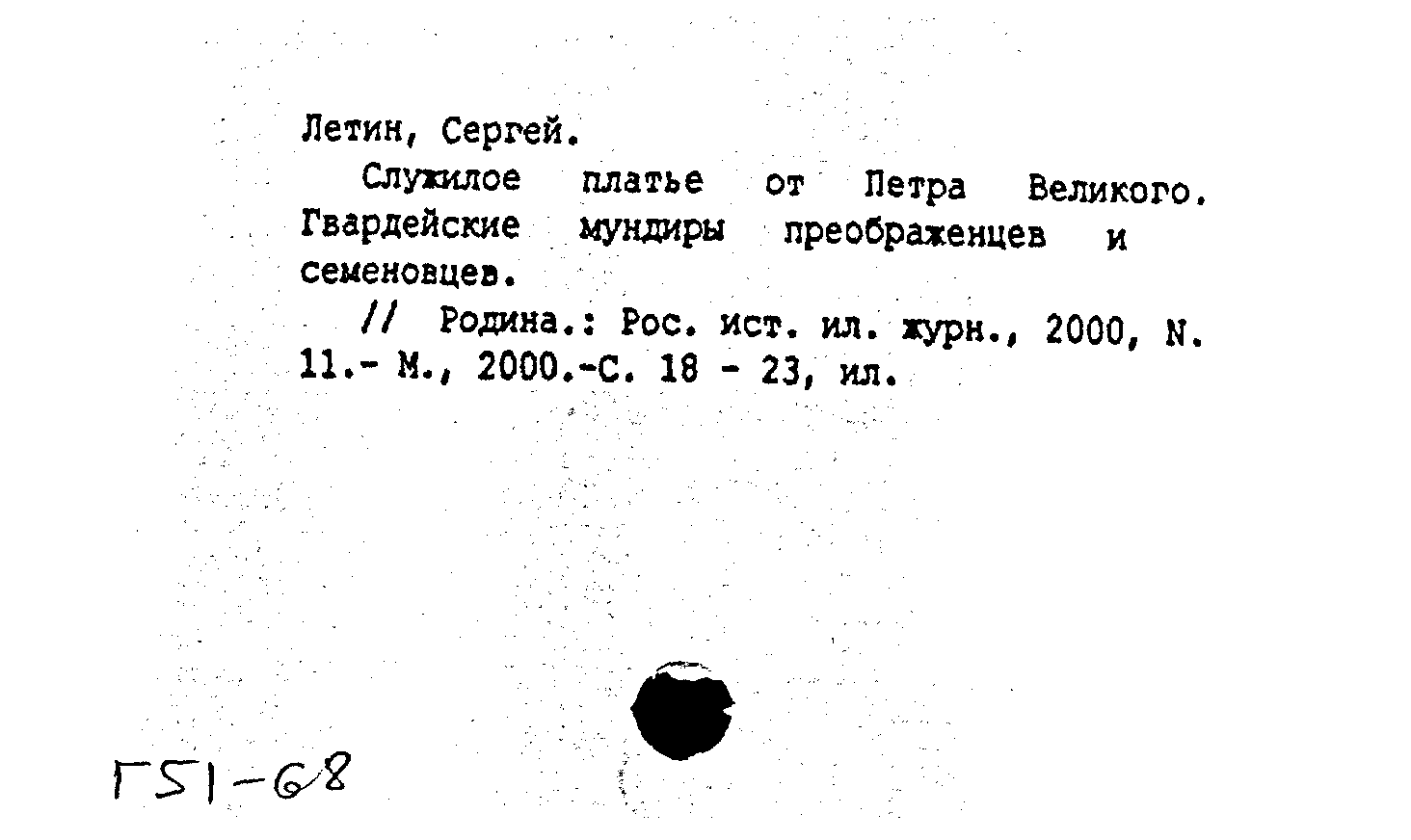 Летин, Сергей.

Служилое платье от Петра Великого. Гвардейские мундиры преображенцев и семеновцев.

// Родина.: Рос. ист. ил. журн., 2000, N. 11.- М., 2000.-С. 18 - 23, ил.

Г51-68